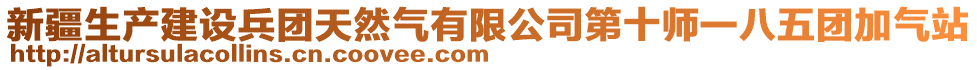 新疆生产建设兵团天然气有限公司第十师一八五团加气站
http://altursulacollins.cn.coovee.com